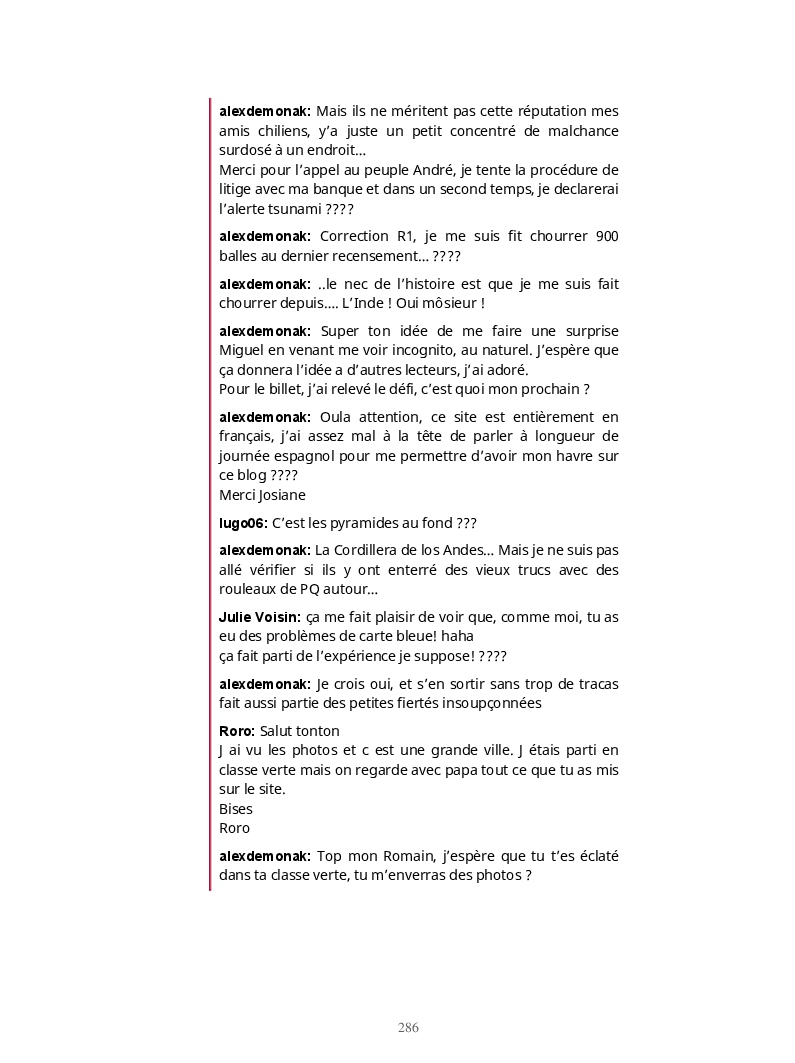 alexdemonak: Mais ils ne méritent pas cette réputation mes amis chiliens, y'a juste un petit concentré de malchance surdosé à un endroit…
Merci pour l'appel au peuple André, je tente la procédure de litige avec ma banque et dans un second temps, je declarerai l'alerte tsunami ????

alexdemonak: Correction R1, je me suis fit chourrer 900 balles au dernier recensement… ????

alexdemonak: ..le nec de l'histoire est que je me suis fait chourrer depuis…. L'Inde ! Oui môsieur !

alexdemonak: Super ton idée de me faire une surprise Miguel en venant me voir incognito, au naturel. J'espère que ça donnera l'idée a d'autres lecteurs, j'ai adoré.
Pour le billet, j'ai relevé le défi, c'est quoi mon prochain ?

alexdemonak: Oula attention, ce site est entièrement en français, j'ai assez mal à la tête de parler à longueur de journée espagnol pour me permettre d'avoir mon havre sur ce blog ????
Merci Josiane

lugo06: C'est les pyramides au fond ???

alexdemonak: La Cordillera de los Andes… Mais je ne suis pas allé vérifier si ils y ont enterré des vieux trucs avec des rouleaux de PQ autour…

Julie Voisin: ça me fait plaisir de voir que, comme moi, tu as eu des problèmes de carte bleue! haha
ça fait parti de l'expérience je suppose! ????

alexdemonak: Je crois oui, et s'en sortir sans trop de tracas fait aussi partie des petites fiertés insoupçonnées

Roro: Salut tonton
J ai vu les photos et c est une grande ville. J étais parti en classe verte mais on regarde avec papa tout ce que tu as mis sur le site.
Bises
Roro

alexdemonak: Top mon Romain, j'espère que tu t'es éclaté dans ta classe verte, tu m'enverras des photos ?

286